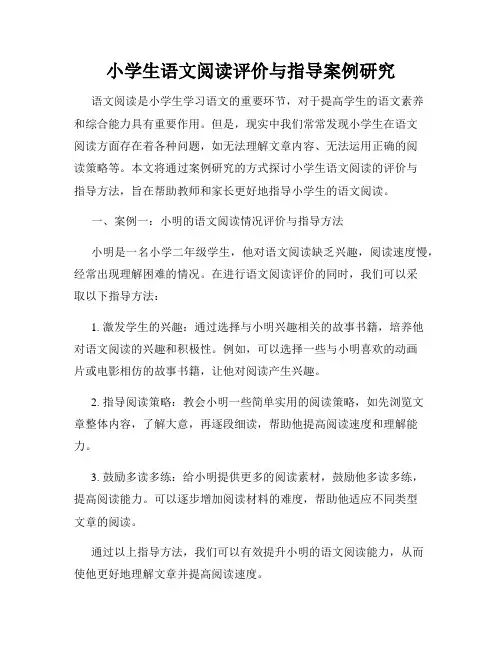 小学生语文阅读评价与指导案例研究

语文阅读是小学生学习语文的重要环节，对于提高学生的语文素养和综合能力具有重要作用。但是，现实中我们常常发现小学生在语文阅读方面存在着各种问题，如无法理解文章内容、无法运用正确的阅读策略等。本文将通过案例研究的方式探讨小学生语文阅读的评价与指导方法，旨在帮助教师和家长更好地指导小学生的语文阅读。

一、案例一：小明的语文阅读情况评价与指导方法

小明是一名小学二年级学生，他对语文阅读缺乏兴趣，阅读速度慢，经常出现理解困难的情况。在进行语文阅读评价的同时，我们可以采取以下指导方法：

1. 激发学生的兴趣：通过选择与小明兴趣相关的故事书籍，培养他对语文阅读的兴趣和积极性。例如，可以选择一些与小明喜欢的动画片或电影相仿的故事书籍，让他对阅读产生兴趣。

2. 指导阅读策略：教会小明一些简单实用的阅读策略，如先浏览文章整体内容，了解大意，再逐段细读，帮助他提高阅读速度和理解能力。

3. 鼓励多读多练：给小明提供更多的阅读素材，鼓励他多读多练，提高阅读能力。可以逐步增加阅读材料的难度，帮助他适应不同类型文章的阅读。

通过以上指导方法，我们可以有效提升小明的语文阅读能力，从而使他更好地理解文章并提高阅读速度。